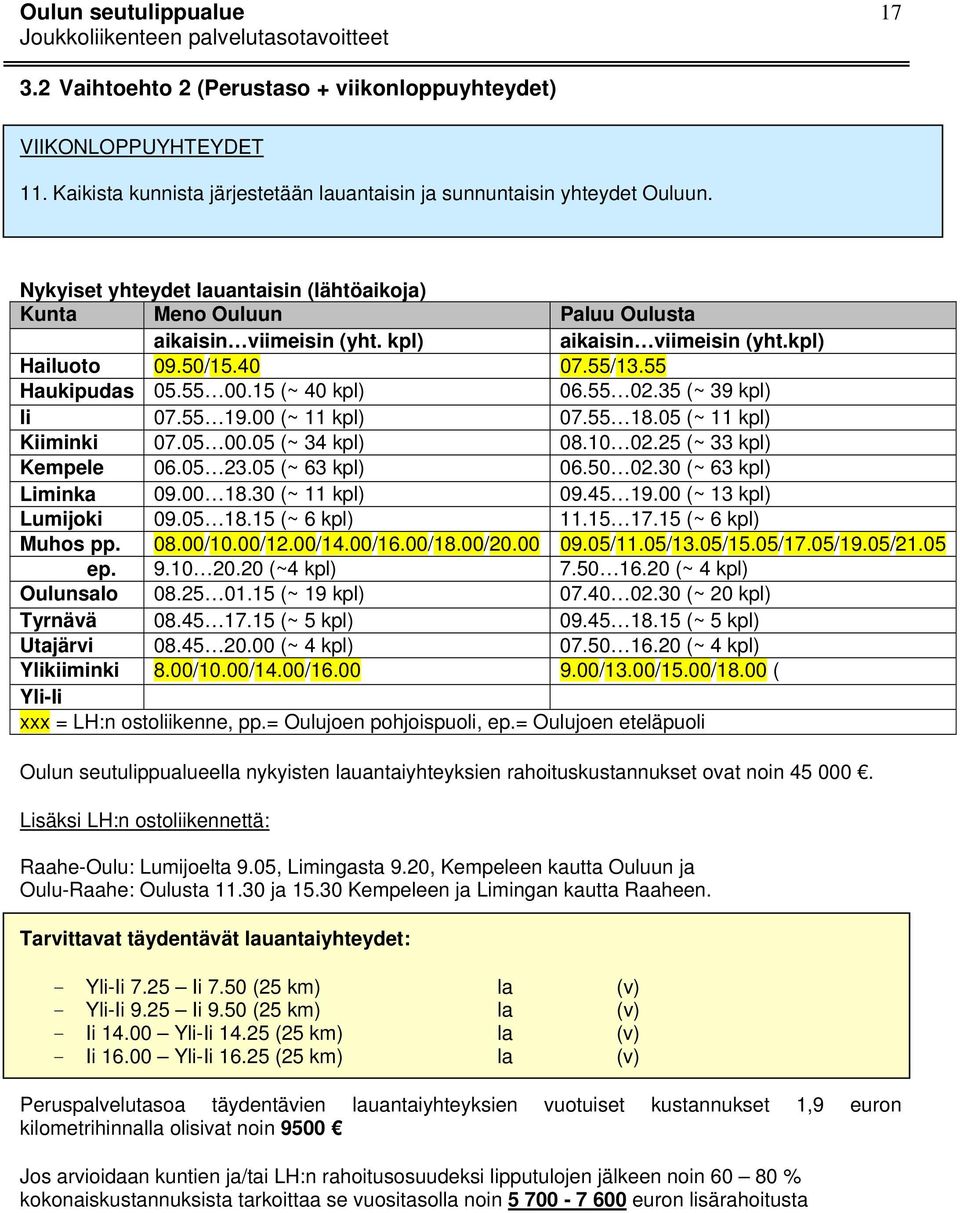 Oulun seutulippualue
Joukkoliikenteen palvelutasotavoitteet

17

3.2 Vaihtoehto 2 (Perustaso + viikonloppuyhteydet)

VIIKONLOPPUYHTEYDET

11. Kaikista kunnista järjestetään lauantaisin ja sunnuntaisin yhteydet Ouluun.

Nykyiset yhteydet lauantaisin (lähtöaikoja)

| Kunta | Meno Ouluun | Paluu Oulusta |
|---|---|---|
| | aikaisin…viimeisin (yht. kpl) | aikaisin…viimeisin (yht.kpl) |
| Hailuoto | 09.50/15.40 | 07.55/13.55 |
| Haukipudas | 05.55…00.15 (~ 40 kpl) | 06.55…02.35 (~ 39 kpl) |
| Ii | 07.55…19.00 (~ 11 kpl) | 07.55…18.05 (~ 11 kpl) |
| Kiiminki | 07.05…00.05 (~ 34 kpl) | 08.10…02.25 (~ 33 kpl) |
| Kempele | 06.05…23.05 (~ 63 kpl) | 06.50…02.30 (~ 63 kpl) |
| Liminka | 09.00…18.30 (~ 11 kpl) | 09.45…19.00 (~ 13 kpl) |
| Lumijoki | 09.05…18.15 (~ 6 kpl) | 11.15…17.15 (~ 6 kpl) |
| Muhos pp. | 08.00/10.00/12.00/14.00/16.00/18.00/20.00 | 09.05/11.05/13.05/15.05/17.05/19.05/21.05 |
| ep. | 9.10…20.20 (~4 kpl) | 7.50…16.20 (~ 4 kpl) |
| Oulunsalo | 08.25…01.15 (~ 19 kpl) | 07.40…02.30 (~ 20 kpl) |
| Tyrnävä | 08.45…17.15 (~ 5 kpl) | 09.45…18.15 (~ 5 kpl) |
| Utajärvi | 08.45…20.00 (~ 4 kpl) | 07.50…16.20 (~ 4 kpl) |
| Ylikiiminki | 8.00/10.00/14.00/16.00 | 9.00/13.00/15.00/18.00 ( |
| Yli-Ii | | |

xxx = LH:n ostoliikenne, pp.= Oulujoen pohjoispuoli, ep.= Oulujoen eteläpuoli

Oulun seutulippualueella nykyisten lauantaiyhteyksien rahoituskustannukset ovat noin 45 000 €.

Lisäksi LH:n ostoliikennettä:

Raahe-Oulu: Lumijoelta 9.05, Limingasta 9.20, Kempeleen kautta Ouluun ja
Oulu-Raahe: Oulusta 11.30 ja 15.30 Kempeleen ja Limingan kautta Raaheen.

Tarvittavat täydentävät lauantaiyhteydet:

- Yli-Ii 7.25 – Ii 7.50 (25 km) la (v)
- Yli-Ii 9.25 – Ii 9.50 (25 km) la (v)
- Ii 14.00 – Yli-Ii 14.25 (25 km) la (v)
- Ii 16.00 – Yli-Ii 16.25 (25 km) la (v)

Peruspalvelutasoa täydentävien lauantaiyhteyksien vuotuiset kustannukset 1,9 euron kilometrihinnalla olisivat noin 9500 €

Jos arvioidaan kuntien ja/tai LH:n rahoitusosuudeksi lipputulojen jälkeen noin 60 – 80 % kokonaiskustannuksista tarkoittaa se vuositasolla noin 5 700 - 7 600 euron lisärahoitusta